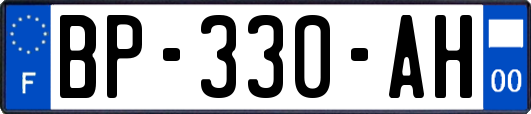 F
BP-330-AH
00